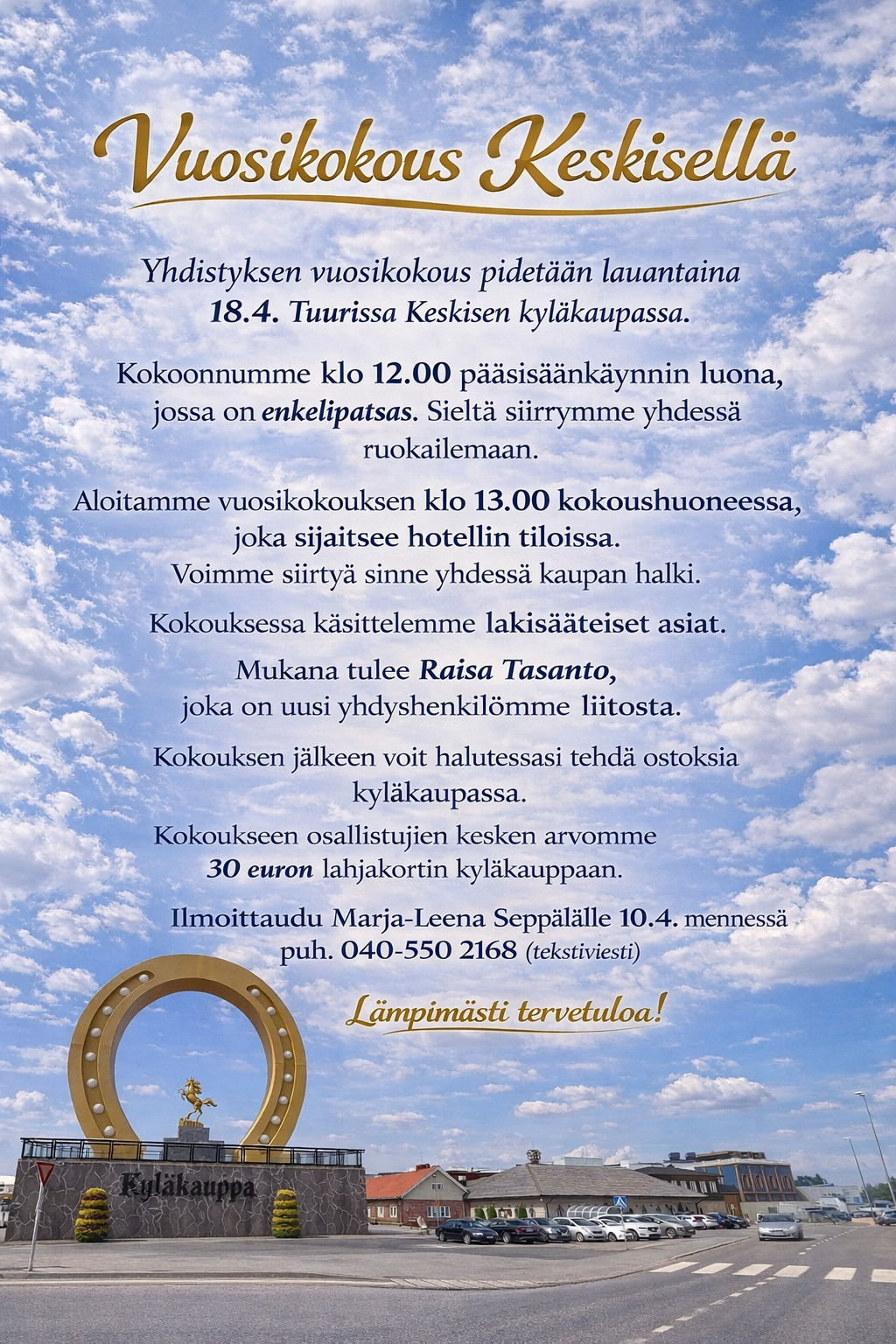 Vuosikokous Keskisellä

Yhdistyksen vuosikokous pidetään lauantaina 18.4. Tuurissa Keskisen kyläkaupassa.

Kokoonnumme klo 12.00 pääsisäänkäynnin luona, jossa on enkelipatsas. Sieltä siirrymme yhdessä ruokailemaan.

Aloitamme vuosikokouksen klo 13.00 kokoushuoneessa, joka sijaitsee hotellin tiloissa. Voimme siirtyä sinne yhdessä kaupan halki.

Kokouksessa käsittelemme lakisääteiset asiat.

Mukana tulee Raisa Tasanto, joka on uusi yhdyshenkilömme liitosta.

Kokouksen jälkeen voit halutessasi tehdä ostoksia kyläkaupassa.

Kokoukseen osallistujien kesken arvomme 30 euron lahjakortin kyläkauppaan.

Ilmoittaudu Marja-Leena Seppälälle 10.4. mennessä puh. 040-550 2168 (tekstiviesti)

Lämpimästi tervetuloa!

Kyläkauppa